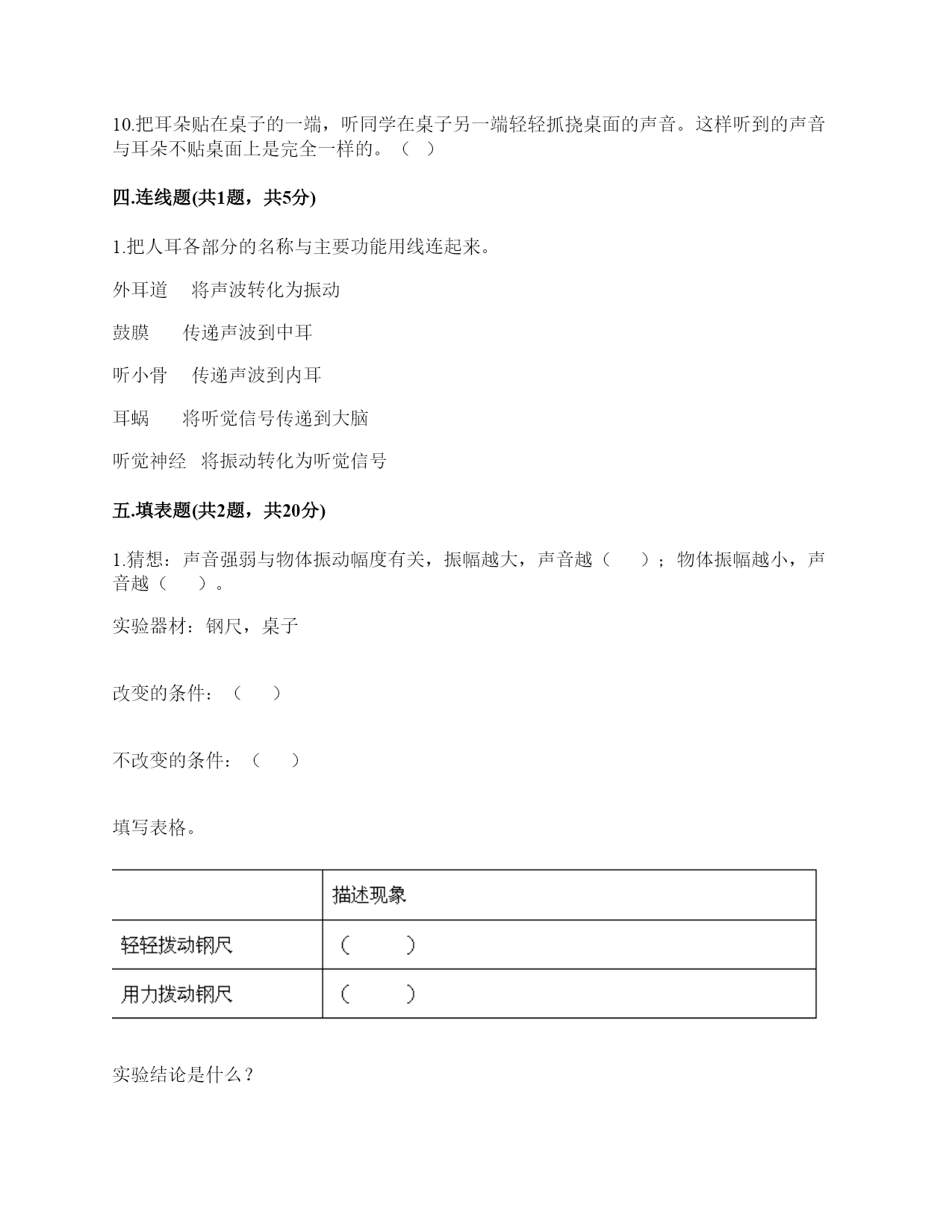 10.把耳朵贴在桌子的一端，听同学在桌子另一端轻轻抓挠桌面的声音。这样听到的声音与耳朵不贴桌面上是完全一样的。（ ）

四.连线题(共1题，共5分)

1.把人耳各部分的名称与主要功能用线连起来。

外耳道　将声波转化为振动

鼓膜　　传递声波到中耳

听小骨　传递声波到内耳

耳蜗　　将听觉信号传递到大脑

听觉神经　将振动转化为听觉信号

五.填表题(共2题，共20分)

1.猜想：声音强弱与物体振动幅度有关，振幅越大，声音越（　　）；物体振幅越小，声音越（　　）。

实验器材：钢尺，桌子

改变的条件：（　　）

不改变的条件：（　　）

填写表格。

| | 描述现象 |
|---|---|
| 轻轻拨动钢尺 | （　　） |
| 用力拨动钢尺 | （　　） |

实验结论是什么？